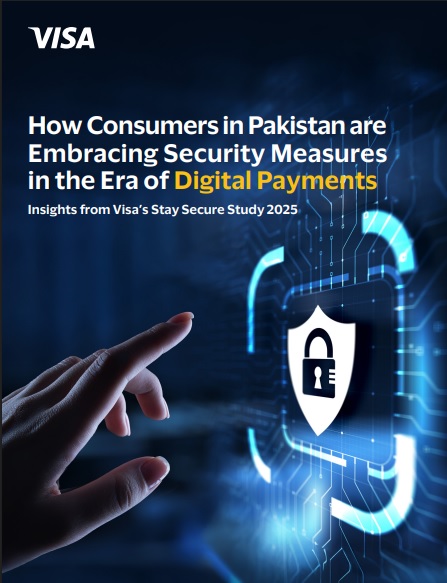 VISA

How Consumers in Pakistan are Embracing Security Measures in the Era of Digital Payments

Insights from Visa's Stay Secure Study 2025